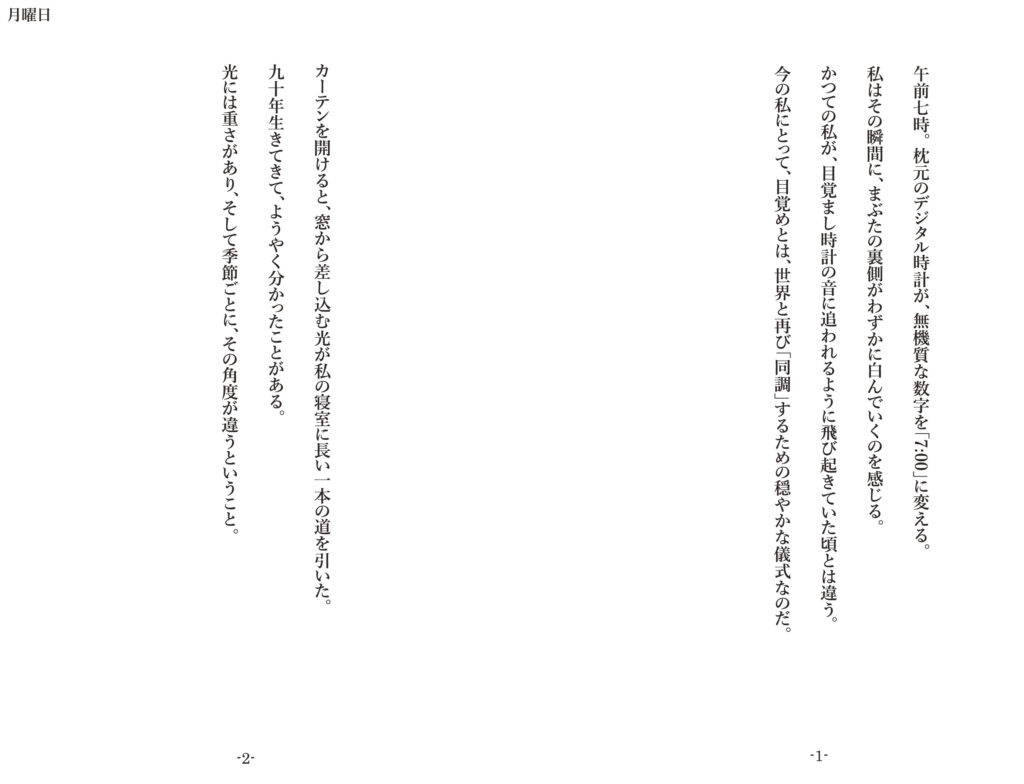 月曜日

午前七時。枕元のデジタル時計が、無機質な数字を「7:00」に変える。

私はその瞬間に、まぶたの裏側がわずかに白んでいくのを感じる。

かつての私が、目覚まし時計の音に追われるように飛び起きていた頃とは違う。

今の私にとって、目覚めとは、世界と再び「同調」するための穏やかな儀式なのだ。

-1-

カーテンを開けると、窓から差し込む光が私の寝室に長い一本の道を引いた。

九十年生きてきて、ようやく分かったことがある。

光には重さがあり、そして季節ごとに、その角度が違うということ。

-2-